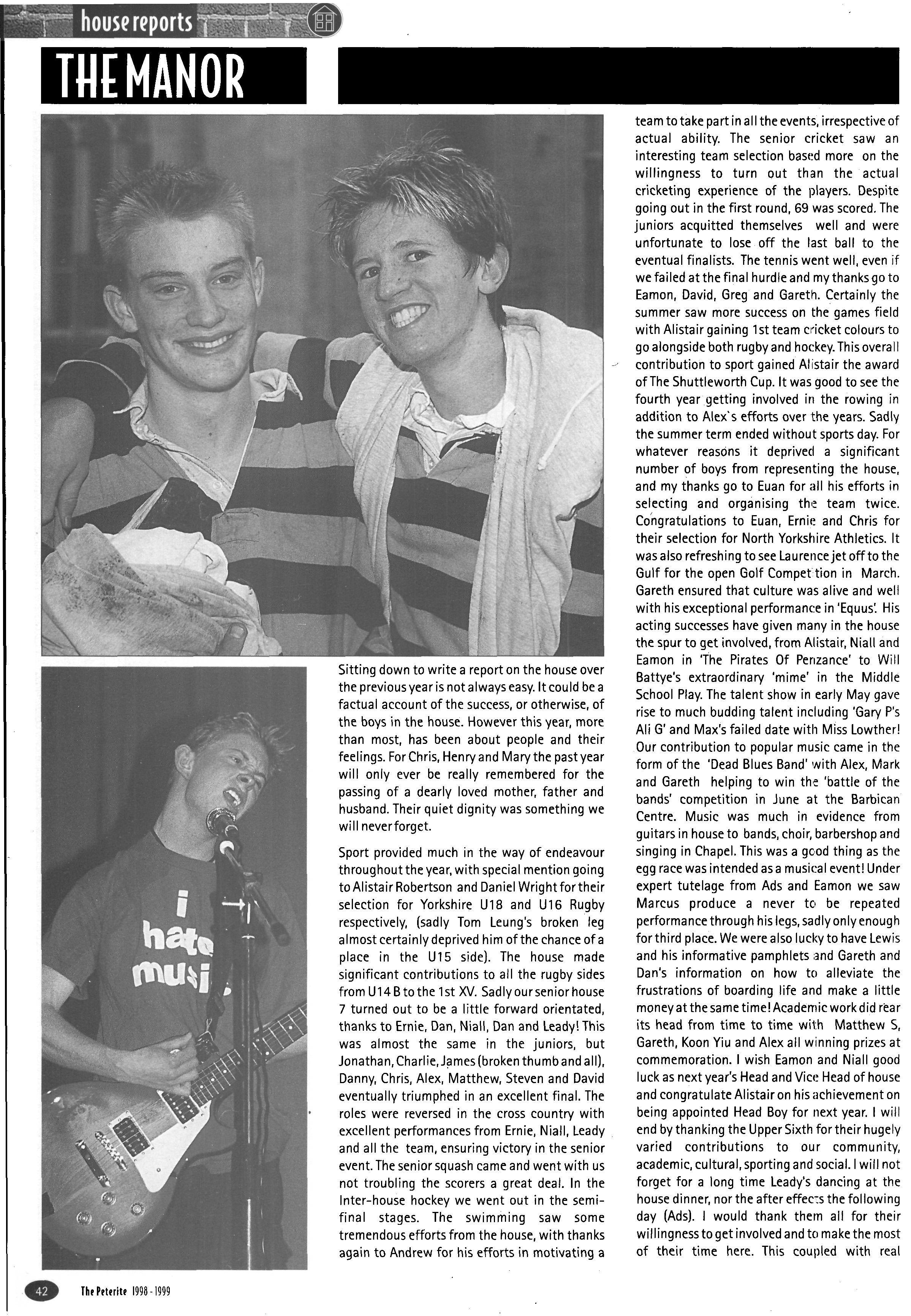 house reports

THE MANOR

i hate music

Sitting down to write a report on the house over the previous year is not always easy. It could be a factual account of the success, or otherwise, of the boys in the house. However this year, more than most, has been about people and their feelings. For Chris, Henry and Mary the past year will only ever be really remembered for the passing of a dearly loved mother, father and husband. Their quiet dignity was something we will never forget.

Sport provided much in the way of endeavour throughout the year, with special mention going to Alistair Robertson and Daniel Wright for their selection for Yorkshire U18 and U16 Rugby respectively, (sadly Tom Leung's broken leg almost certainly deprived him of the chance of a place in the U15 side). The house made significant contributions to all the rugby sides from U14 B to the 1st XV. Sadly our senior house 7 turned out to be a little forward orientated, thanks to Ernie, Dan, Niall, Dan and Leady! This was almost the same in the juniors, but Jonathan, Charlie, James (broken thumb and all), Danny, Chris, Alex, Matthew, Steven and David eventually triumphed in an excellent final. The roles were reversed in the cross country with excellent performances from Ernie, Niall, Leady and all the team, ensuring victory in the senior event. The senior squash came and went with us not troubling the scorers a great deal. In the Inter-house hockey we went out in the semi-final stages. The swimming saw some tremendous efforts from the house, with thanks again to Andrew for his efforts in motivating a team to take part in all the events, irrespective of actual ability. The senior cricket saw an interesting team selection based more on the willingness to turn out than the actual cricketing experience of the players. Despite going out in the first round, 69 was scored. The juniors acquitted themselves well and were unfortunate to lose off the last ball to the eventual finalists. The tennis went well, even if we failed at the final hurdle and my thanks go to Eamon, David, Greg and Gareth. Certainly the summer saw more success on the games field with Alistair gaining 1st team cricket colours to go alongside both rugby and hockey. This overall contribution to sport gained Alistair the award of The Shuttleworth Cup. It was good to see the fourth year getting involved in the rowing in addition to Alex's efforts over the years. Sadly the summer term ended without sports day. For whatever reasons it deprived a significant number of boys from representing the house, and my thanks go to Euan for all his efforts in selecting and organising the team twice. Congratulations to Euan, Ernie and Chris for their selection for North Yorkshire Athletics. It was also refreshing to see Laurence jet off to the Gulf for the open Golf Competition in March. Gareth ensured that culture was alive and well with his exceptional performance in 'Equus'. His acting successes have given many in the house the spur to get involved, from Alistair, Niall and Eamon in 'The Pirates Of Penzance' to Will Battye's extraordinary 'mime' in the Middle School Play. The talent show in early May gave rise to much budding talent including 'Gary P's Ali G' and Max's failed date with Miss Lowther! Our contribution to popular music came in the form of the 'Dead Blues Band' with Alex, Mark and Gareth helping to win the 'battle of the bands' competition in June at the Barbican Centre. Music was much in evidence from guitars in house to bands, choir, barbershop and singing in Chapel. This was a good thing as the egg race was intended as a musical event! Under expert tutelage from Ads and Eamon we saw Marcus produce a never to be repeated performance through his legs, sadly only enough for third place. We were also lucky to have Lewis and his informative pamphlets and Gareth and Dan's information on how to alleviate the frustrations of boarding life and make a little money at the same time! Academic work did rear its head from time to time with Matthew S, Gareth, Koon Yiu and Alex all winning prizes at commemoration. I wish Eamon and Niall good luck as next year's Head and Vice Head of house and congratulate Alistair on his achievement on being appointed Head Boy for next year. I will end by thanking the Upper Sixth for their hugely varied contributions to our community, academic, cultural, sporting and social. I will not forget for a long time Leady's dancing at the house dinner, nor the after effects the following day (Ads). I would thank them all for their willingness to get involved and to make the most of their time here. This coupled with real

42 The Peterite 1998 - 1999